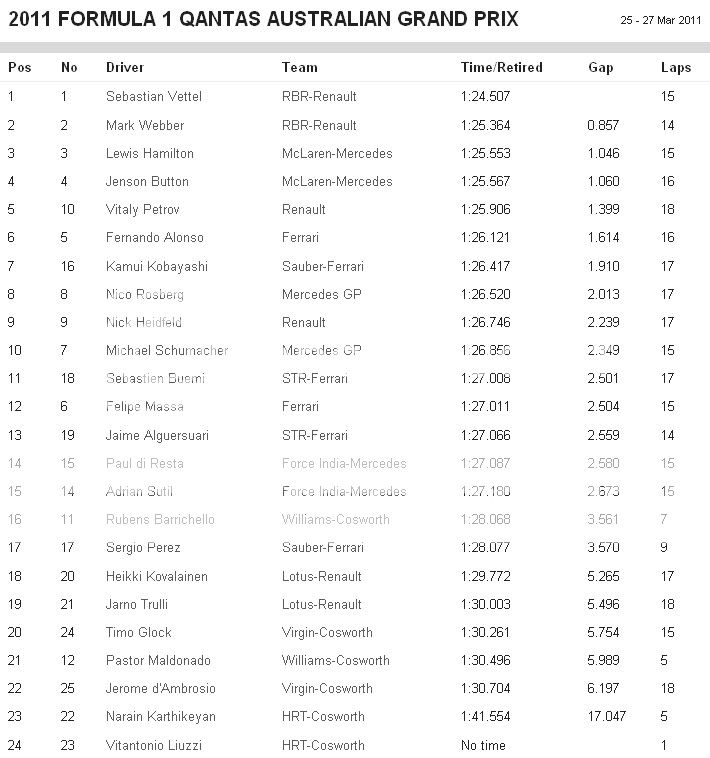 2011 FORMULA 1 QANTAS AUSTRALIAN GRAND PRIX

25 - 27 Mar 2011

| Pos | No | Driver | Team | Time/Retired | Gap | Laps |
|---|---|---|---|---|---|---|
| 1 | 1 | Sebastian Vettel | RBR-Renault | 1:24.507 | | 15 |
| 2 | 2 | Mark Webber | RBR-Renault | 1:25.364 | 0.857 | 14 |
| 3 | 3 | Lewis Hamilton | McLaren-Mercedes | 1:25.553 | 1.046 | 15 |
| 4 | 4 | Jenson Button | McLaren-Mercedes | 1:25.567 | 1.060 | 16 |
| 5 | 10 | Vitaly Petrov | Renault | 1:25.906 | 1.399 | 18 |
| 6 | 5 | Fernando Alonso | Ferrari | 1:26.121 | 1.614 | 16 |
| 7 | 16 | Kamui Kobayashi | Sauber-Ferrari | 1:26.417 | 1.910 | 17 |
| 8 | 8 | Nico Rosberg | Mercedes GP | 1:26.520 | 2.013 | 17 |
| 9 | 9 | Nick Heidfeld | Renault | 1:26.746 | 2.239 | 17 |
| 10 | 7 | Michael Schumacher | Mercedes GP | 1:26.856 | 2.349 | 15 |
| 11 | 18 | Sebastien Buemi | STR-Ferrari | 1:27.008 | 2.501 | 17 |
| 12 | 6 | Felipe Massa | Ferrari | 1:27.011 | 2.504 | 15 |
| 13 | 19 | Jaime Alguersuari | STR-Ferrari | 1:27.066 | 2.559 | 14 |
| 14 | 15 | Paul di Resta | Force India-Mercedes | 1:27.087 | 2.580 | 15 |
| 15 | 14 | Adrian Sutil | Force India-Mercedes | 1:27.180 | 2.673 | 15 |
| 16 | 11 | Rubens Barrichello | Williams-Cosworth | 1:28.068 | 3.561 | 7 |
| 17 | 17 | Sergio Perez | Sauber-Ferrari | 1:28.077 | 3.570 | 9 |
| 18 | 20 | Heikki Kovalainen | Lotus-Renault | 1:29.772 | 5.265 | 17 |
| 19 | 21 | Jarno Trulli | Lotus-Renault | 1:30.003 | 5.496 | 18 |
| 20 | 24 | Timo Glock | Virgin-Cosworth | 1:30.261 | 5.754 | 15 |
| 21 | 12 | Pastor Maldonado | Williams-Cosworth | 1:30.496 | 5.989 | 5 |
| 22 | 25 | Jerome d'Ambrosio | Virgin-Cosworth | 1:30.704 | 6.197 | 18 |
| 23 | 22 | Narain Karthikeyan | HRT-Cosworth | 1:41.554 | 17.047 | 5 |
| 24 | 23 | Vitantonio Liuzzi | HRT-Cosworth | No time | | 1 |